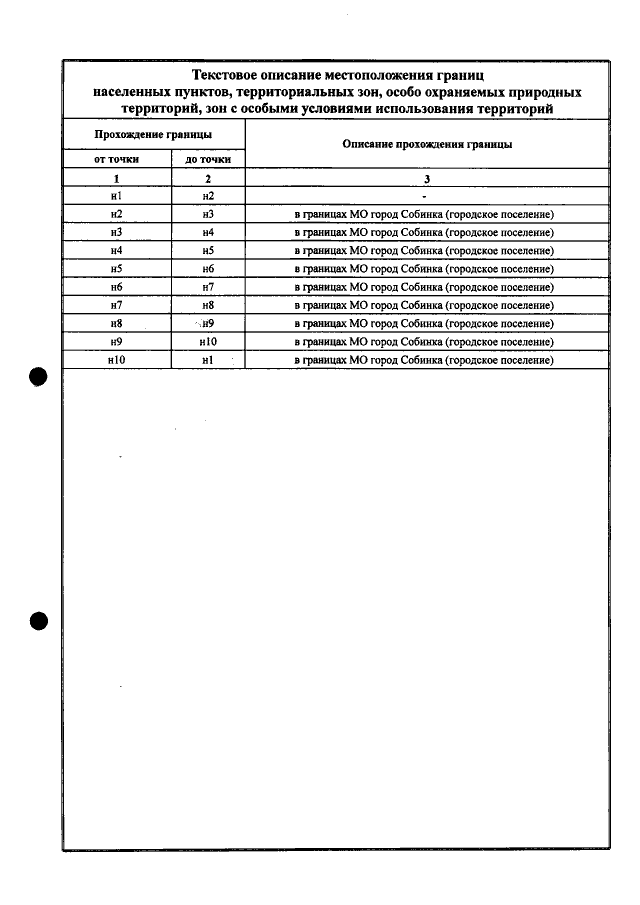 Текстовое описание местоположения границ населенных пунктов, территориальных зон, особо охраняемых природных территорий, зон с особыми условиями использования территорий

| Прохождение границы | | Описание прохождения границы |
|---|---|---|
| от точки | до точки | |
| 1 | 2 | 3 |
| н1 | н2 | - |
| н2 | н3 | в границах МО город Собинка (городское поселение) |
| н3 | н4 | в границах МО город Собинка (городское поселение) |
| н4 | н5 | в границах МО город Собинка (городское поселение) |
| н5 | н6 | в границах МО город Собинка (городское поселение) |
| н6 | н7 | в границах МО город Собинка (городское поселение) |
| н7 | н8 | в границах МО город Собинка (городское поселение) |
| н8 | н9 | в границах МО город Собинка (городское поселение) |
| н9 | н10 | в границах МО город Собинка (городское поселение) |
| н10 | н1 | в границах МО город Собинка (городское поселение) |